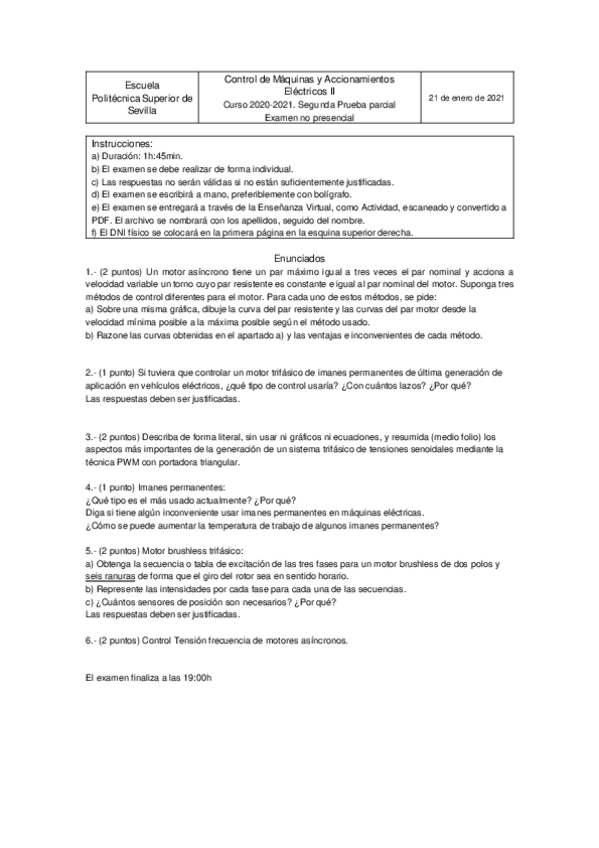 | Escuela Politécnica Superior de Sevilla | Control de Máquinas y Accionamientos Eléctricos II Curso 2020-2021. Segunda Prueba parcial Examen no presencial | 21 de enero de 2021 |
|---|---|---|

Instrucciones:
a) Duración: 1h:45min.
b) El examen se debe realizar de forma individual.
c) Las respuestas no serán válidas si no están suficientemente justificadas.
d) El examen se escribirá a mano, preferiblemente con bolígrafo.
e) El examen se entregará a través de la Enseñanza Virtual, como Actividad, escaneado y convertido a PDF. El archivo se nombrará con los apellidos, seguido del nombre.
f) El DNI físico se colocará en la primera página en la esquina superior derecha.

Enunciados

1.- (2 puntos) Un motor asíncrono tiene un par máximo igual a tres veces el par nominal y acciona a velocidad variable un torno cuyo par resistente es constante e igual al par nominal del motor. Suponga tres métodos de control diferentes para el motor. Para cada uno de estos métodos, se pide:
a) Sobre una misma gráfica, dibuje la curva del par resistente y las curvas del par motor desde la velocidad mínima posible a la máxima posible según el método usado.
b) Razone las curvas obtenidas en el apartado a) y las ventajas e inconvenientes de cada método.

2.- (1 punto) Si tuviera que controlar un motor trifásico de imanes permanentes de última generación de aplicación en vehículos eléctricos, ¿qué tipo de control usaría? ¿Con cuántos lazos? ¿Por qué?
Las respuestas deben ser justificadas.

3.- (2 puntos) Describa de forma literal, sin usar ni gráficos ni ecuaciones, y resumida (medio folio) los aspectos más importantes de la generación de un sistema trifásico de tensiones senoidales mediante la técnica PWM con portadora triangular.

4.- (1 punto) Imanes permanentes:
¿Qué tipo es el más usado actualmente? ¿Por qué?
Diga si tiene algún inconveniente usar imanes permanentes en máquinas eléctricas.
¿Cómo se puede aumentar la temperatura de trabajo de algunos imanes permanentes?

5.- (2 puntos) Motor brushless trifásico:
a) Obtenga la secuencia o tabla de excitación de las tres fases para un motor brushless de dos polos y seis ranuras de forma que el giro del rotor sea en sentido horario.
b) Represente las intensidades por cada fase para cada una de las secuencias.
c) ¿Cuántos sensores de posición son necesarios? ¿Por qué?
Las respuestas deben ser justificadas.

6.- (2 puntos) Control Tensión frecuencia de motores asíncronos.

El examen finaliza a las 19:00h